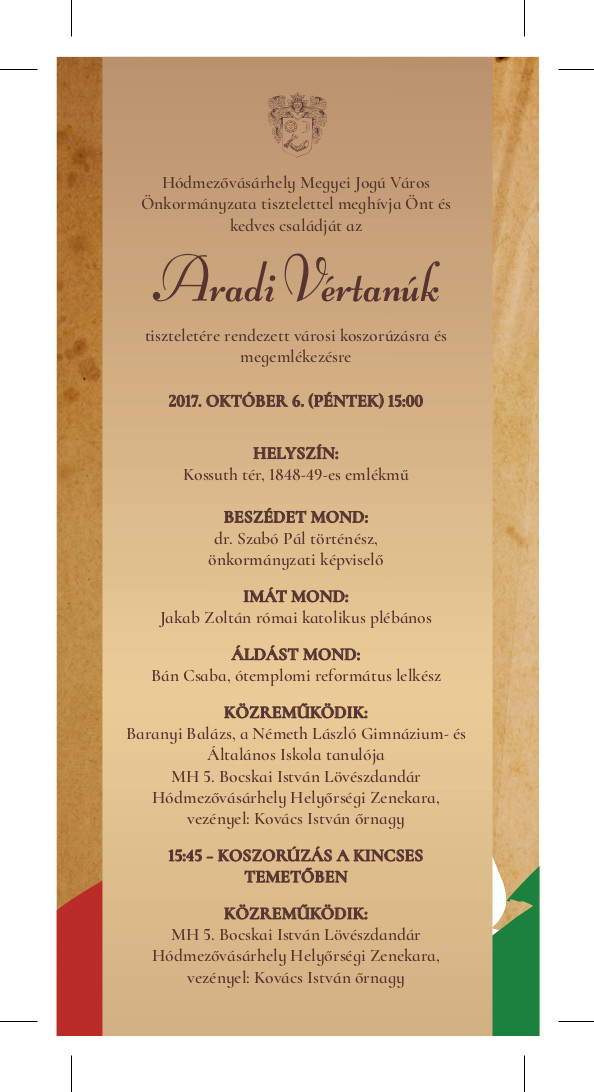 Hódmezővásárhely Megyei Jogú Város Önkormányzata tisztelettel meghívja Önt és kedves családját az

Aradi Vértanúk

tiszteletére rendezett városi koszorúzásra és megemlékezésre

2017. OKTÓBER 6. (PÉNTEK) 15:00

HELYSZÍN:
Kossuth tér, 1848-49-es emlékmű

BESZÉDET MOND:
dr. Szabó Pál történész, önkormányzati képviselő

IMÁT MOND:
Jakab Zoltán római katolikus plébános

ÁLDÁST MOND:
Bán Csaba, ótemplomi református lelkész

KÖZREMŰKÖDIK:
Baranyi Balázs, a Németh László Gimnázium- és Általános Iskola tanulója
MH 5. Bocskai István Lövészdandár Hódmezővásárhely Helyőrségi Zenekara, vezényel: Kovács István őrnagy

15:45 – KOSZORÚZÁS A KINCSES TEMETŐBEN

KÖZREMŰKÖDIK:
MH 5. Bocskai István Lövészdandár Hódmezővásárhely Helyőrségi Zenekara, vezényel: Kovács István őrnagy